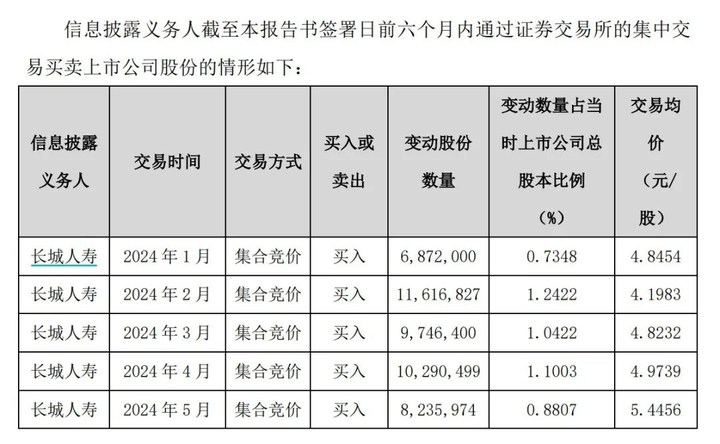 信息披露义务人截至本报告书签署日前六个月内通过证券交易所的集中交易买卖上市公司股份的情形如下：

| 信息披露义务人 | 交易时间 | 交易方式 | 买入或卖出 | 变动股份数量 | 变动数量占当时上市公司总股本比例（%） | 交易均价（元/股） |
|---|---|---|---|---|---|---|
| 长城人寿 | 2024 年 1 月 | 集合竞价 | 买入 | 6,872,000 | 0.7348 | 4.8454 |
| 长城人寿 | 2024 年 2 月 | 集合竞价 | 买入 | 11,616,827 | 1.2422 | 4.1983 |
| 长城人寿 | 2024 年 3 月 | 集合竞价 | 买入 | 9,746,400 | 1.0422 | 4.8232 |
| 长城人寿 | 2024 年 4 月 | 集合竞价 | 买入 | 10,290,499 | 1.1003 | 4.9739 |
| 长城人寿 | 2024 年 5 月 | 集合竞价 | 买入 | 8,235,974 | 0.8807 | 5.4456 |